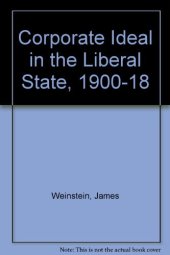 Corporate Ideal in the Liberal State, 1900-18

Weinstein, James

Note: This is not the actual book cover